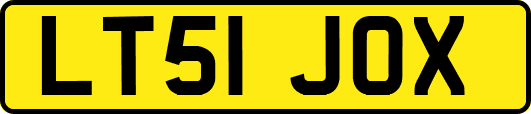 LT51 JOX